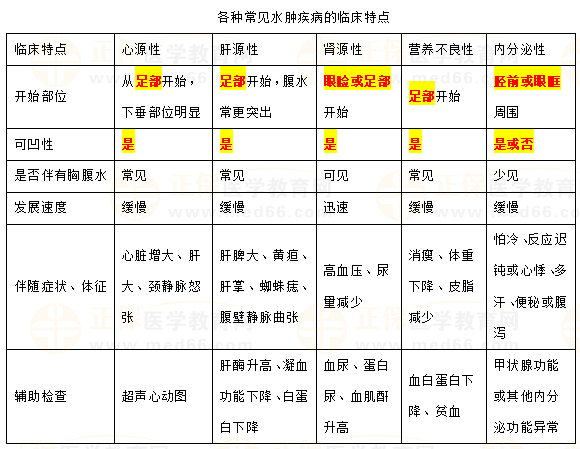 各种常见水肿疾病的临床特点

| 临床特点 | 心源性 | 肝源性 | 肾源性 | 营养不良性 | 内分泌性 |
|---|---|---|---|---|---|
| 开始部位 | 从足部开始，下垂部位明显 | 足部开始，腹水常更突出 | 眼睑或足部开始 | 足部开始 | 胫前或眼眶周围 |
| 可凹性 | 是 | 是 | 是 | 是 | 是或否 |
| 是否伴有胸腹水 | 常见 | 常见 | 可见 | 常见 | 少见 |
| 发展速度 | 缓慢 | 缓慢 | 迅速 | 缓慢 | 缓慢 |
| 伴随症状、体征 | 心脏增大、肝大、颈静脉怒张 | 肝脾大、黄疸、肝掌、蜘蛛痣、腹壁静脉曲张 | 高血压、尿量减少 | 消瘦、体重下降、皮脂减少 | 怕冷、反应迟钝或心悸、多汗、便秘或腹泻 |
| 辅助检查 | 超声心动图 | 肝酶升高、凝血功能下降、白蛋白下降 | 血尿、蛋白尿、血肌酐升高 | 血白蛋白下降、贫血 | 甲状腺功能或其他内分泌功能异常 |

正保医学教育网 www.med66.com